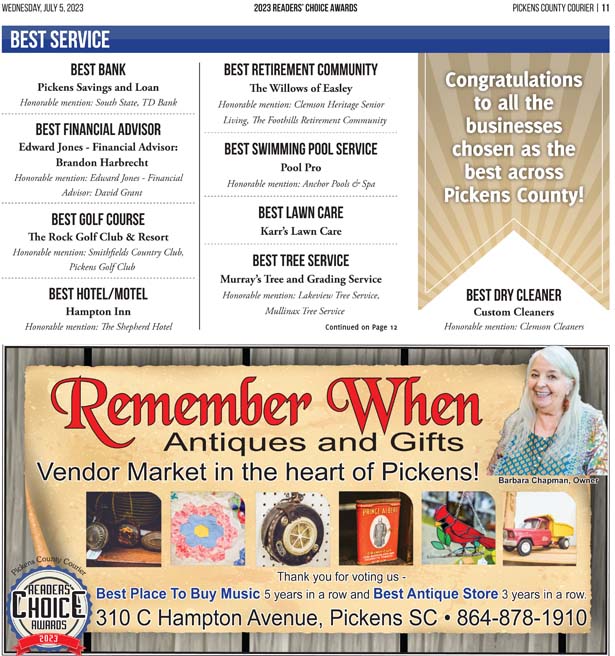 WEDNESDAY, JULY 5, 2023

2023 READERS' CHOICE AWARDS

PICKENS COUNTY COURIER | 11

BEST SERVICE

BEST BANK
Pickens Savings and Loan
Honorable mention: South State, TD Bank

BEST FINANCIAL ADVISOR
Edward Jones - Financial Advisor: Brandon Harbrecht
Honorable mention: Edward Jones - Financial Advisor: David Grant

BEST GOLF COURSE
The Rock Golf Club & Resort
Honorable mention: Smithfields Country Club, Pickens Golf Club

BEST HOTEL/MOTEL
Hampton Inn
Honorable mention: The Shepherd Hotel

BEST RETIREMENT COMMUNITY
The Willows of Easley
Honorable mention: Clemson Heritage Senior Living, The Foothills Retirement Community

BEST SWIMMING POOL SERVICE
Pool Pro
Honorable mention: Anchor Pools & Spa

BEST LAWN CARE
Karr's Lawn Care

BEST TREE SERVICE
Murray's Tree and Grading Service
Honorable mention: Lakeview Tree Service, Mullinax Tree Service

Continued on Page 12

Congratulations to all the businesses chosen as the best across Pickens County!

BEST DRY CLEANER
Custom Cleaners
Honorable mention: Clemson Cleaners

Remember When
Antiques and Gifts
Vendor Market in the heart of Pickens!

Barbara Chapman, Owner

PRINCE ALBERT

Thank you for voting us -
Best Place To Buy Music 5 years in a row and Best Antique Store 3 years in a row.
310 C Hampton Avenue, Pickens SC • 864-878-1910

Pickens County Courier
READERS' CHOICE AWARDS
2023